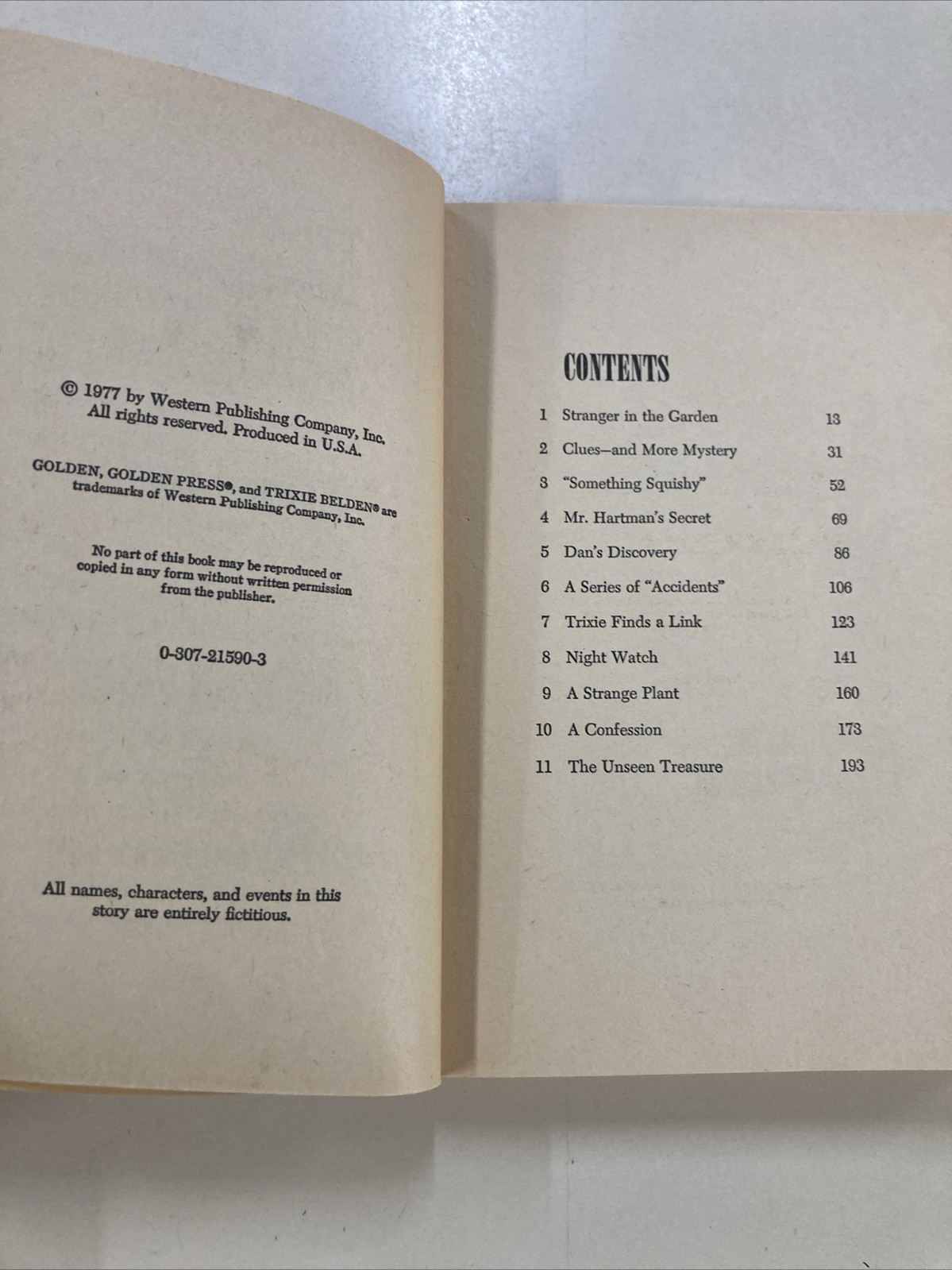 © 1977 by Western Publishing Company, Inc. All rights reserved. Produced in U.S.A.

GOLDEN, GOLDEN PRESS®, and TRIXIE BELDEN® are trademarks of Western Publishing Company, Inc.

No part of this book may be reproduced or copied in any form without written permission from the publisher.

0-307-21590-3

All names, characters, and events in this story are entirely fictitious.

CONTENTS

1 Stranger in the Garden 13
2 Clues—and More Mystery 31
3 "Something Squishy" 52
4 Mr. Hartman's Secret 69
5 Dan's Discovery 86
6 A Series of "Accidents" 106
7 Trixie Finds a Link 123
8 Night Watch 141
9 A Strange Plant 160
10 A Confession 173
11 The Unseen Treasure 193